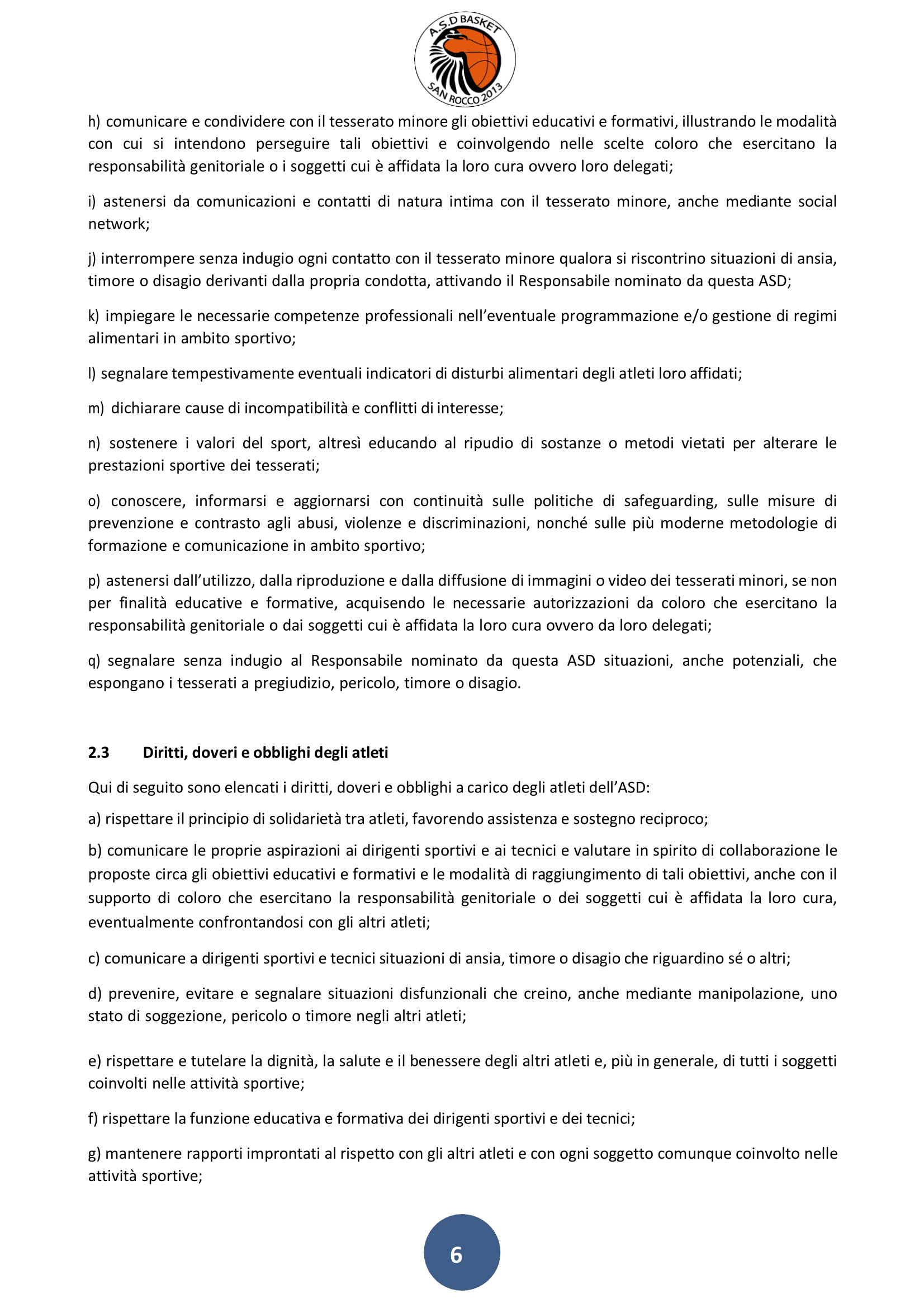 A.S.D BASKET
SAN ROCCO 2013

h) comunicare e condividere con il tesserato minore gli obiettivi educativi e formativi, illustrando le modalità con cui si intendono perseguire tali obiettivi e coinvolgendo nelle scelte coloro che esercitano la responsabilità genitoriale o i soggetti cui è affidata la loro cura ovvero loro delegati;

i) astenersi da comunicazioni e contatti di natura intima con il tesserato minore, anche mediante social network;

j) interrompere senza indugio ogni contatto con il tesserato minore qualora si riscontrino situazioni di ansia, timore o disagio derivanti dalla propria condotta, attivando il Responsabile nominato da questa ASD;

k) impiegare le necessarie competenze professionali nell'eventuale programmazione e/o gestione di regimi alimentari in ambito sportivo;

l) segnalare tempestivamente eventuali indicatori di disturbi alimentari degli atleti loro affidati;

m) dichiarare cause di incompatibilità e conflitti di interesse;

n) sostenere i valori del sport, altresì educando al ripudio di sostanze o metodi vietati per alterare le prestazioni sportive dei tesserati;

o) conoscere, informarsi e aggiornarsi con continuità sulle politiche di safeguarding, sulle misure di prevenzione e contrasto agli abusi, violenze e discriminazioni, nonché sulle più moderne metodologie di formazione e comunicazione in ambito sportivo;

p) astenersi dall'utilizzo, dalla riproduzione e dalla diffusione di immagini o video dei tesserati minori, se non per finalità educative e formative, acquisendo le necessarie autorizzazioni da coloro che esercitano la responsabilità genitoriale o dai soggetti cui è affidata la loro cura ovvero da loro delegati;

q) segnalare senza indugio al Responsabile nominato da questa ASD situazioni, anche potenziali, che espongano i tesserati a pregiudizio, pericolo, timore o disagio.

2.3 Diritti, doveri e obblighi degli atleti

Qui di seguito sono elencati i diritti, doveri e obblighi a carico degli atleti dell'ASD:

a) rispettare il principio di solidarietà tra atleti, favorendo assistenza e sostegno reciproco;

b) comunicare le proprie aspirazioni ai dirigenti sportivi e ai tecnici e valutare in spirito di collaborazione le proposte circa gli obiettivi educativi e formativi e le modalità di raggiungimento di tali obiettivi, anche con il supporto di coloro che esercitano la responsabilità genitoriale o dei soggetti cui è affidata la loro cura, eventualmente confrontandosi con gli altri atleti;

c) comunicare a dirigenti sportivi e tecnici situazioni di ansia, timore o disagio che riguardino sé o altri;

d) prevenire, evitare e segnalare situazioni disfunzionali che creino, anche mediante manipolazione, uno stato di soggezione, pericolo o timore negli altri atleti;

e) rispettare e tutelare la dignità, la salute e il benessere degli altri atleti e, più in generale, di tutti i soggetti coinvolti nelle attività sportive;

f) rispettare la funzione educativa e formativa dei dirigenti sportivi e dei tecnici;

g) mantenere rapporti improntati al rispetto con gli altri atleti e con ogni soggetto comunque coinvolto nelle attività sportive;

6